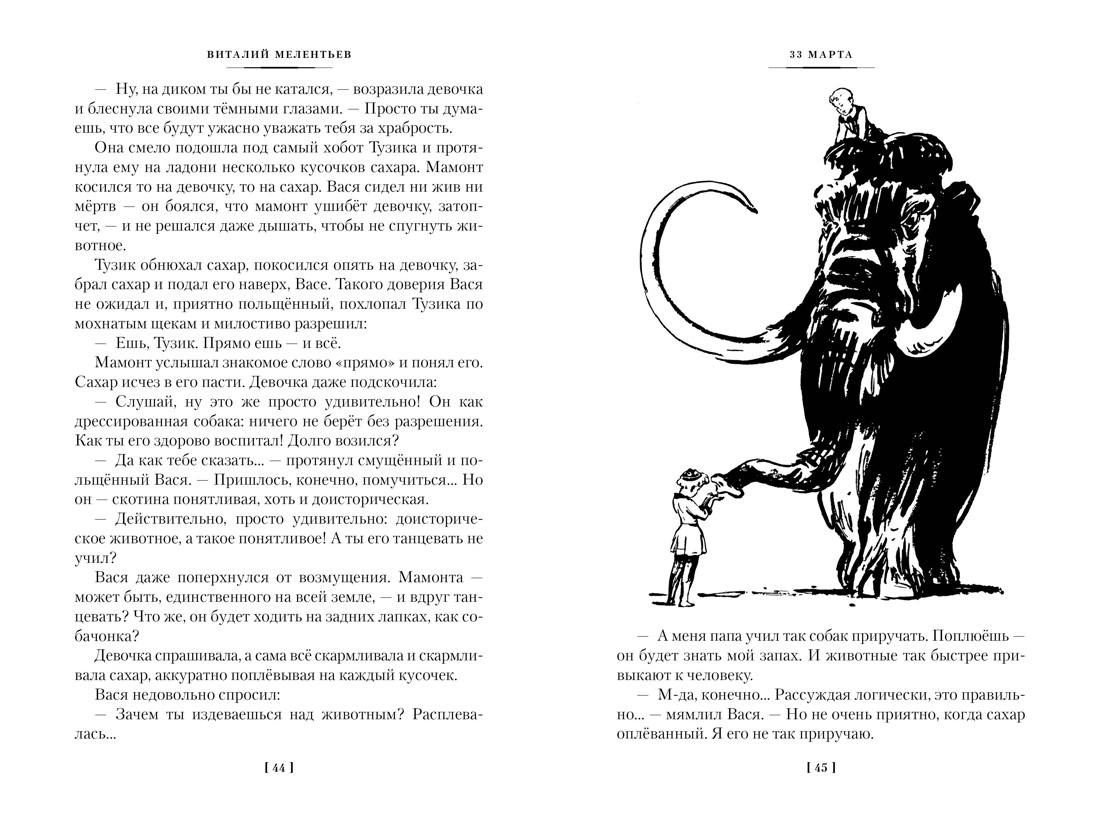 ВИТАЛИЙ МЕЛЕНТЬЕВ

— Ну, на диком ты бы не катался, — возразила девочка и блеснула своими тёмными глазами. — Просто ты думаешь, что все будут ужасно уважать тебя за храбрость.

Она смело подошла под самый хобот Тузика и протянула ему на ладони несколько кусочков сахара. Мамонт косился то на девочку, то на сахар. Вася сидел ни жив ни мёртв — он боялся, что мамонт ушибёт девочку, затопчет, — и не решался даже дышать, чтобы не спугнуть животное.

Тузик обнюхал сахар, покосился опять на девочку, забрал сахар и подал его наверх, Васе. Такого доверия Вася не ожидал и, приятно польщённый, похлопал Тузика по мохнатым щекам и милостиво разрешил:

— Ешь, Тузик. Прямо ешь — и всё.

Мамонт услышал знакомое слово «прямо» и понял его. Сахар исчез в его пасти. Девочка даже подскочила:

— Слушай, ну это же просто удивительно! Он как дрессированная собака: ничего не берёт без разрешения. Как ты его здорово воспитал! Долго возился?

— Да как тебе сказать... — протянул смущённый и польщённый Вася. — Пришлось, конечно, помучиться... Но он — скотина понятливая, хоть и доисторическая.

— Действительно, просто удивительно: доисторическое животное, а такое понятливое! А ты его танцевать не учил?

Вася даже поперхнулся от возмущения. Мамонта — может быть, единственного на всей земле, — и вдруг танцевать? Что же, он будет ходить на задних лапках, как собачонка?

Девочка спрашивала, а сама всё скармливала и скармливала сахар, аккуратно поплёвывая на каждый кусочек.

Вася недовольно спросил:

— Зачем ты издеваешься над животным? Расплевалась...

[ 44 ]

33 МАРТА

— А меня папа учил так собак приручать. Поплюёшь — он будет знать мой запах. И животные так быстрее привыкают к человеку.

— М-да, конечно... Рассуждая логически, это правильно... — мямлил Вася. — Но не очень приятно, когда сахар оплёванный. Я его не так приручаю.

[ 45 ]